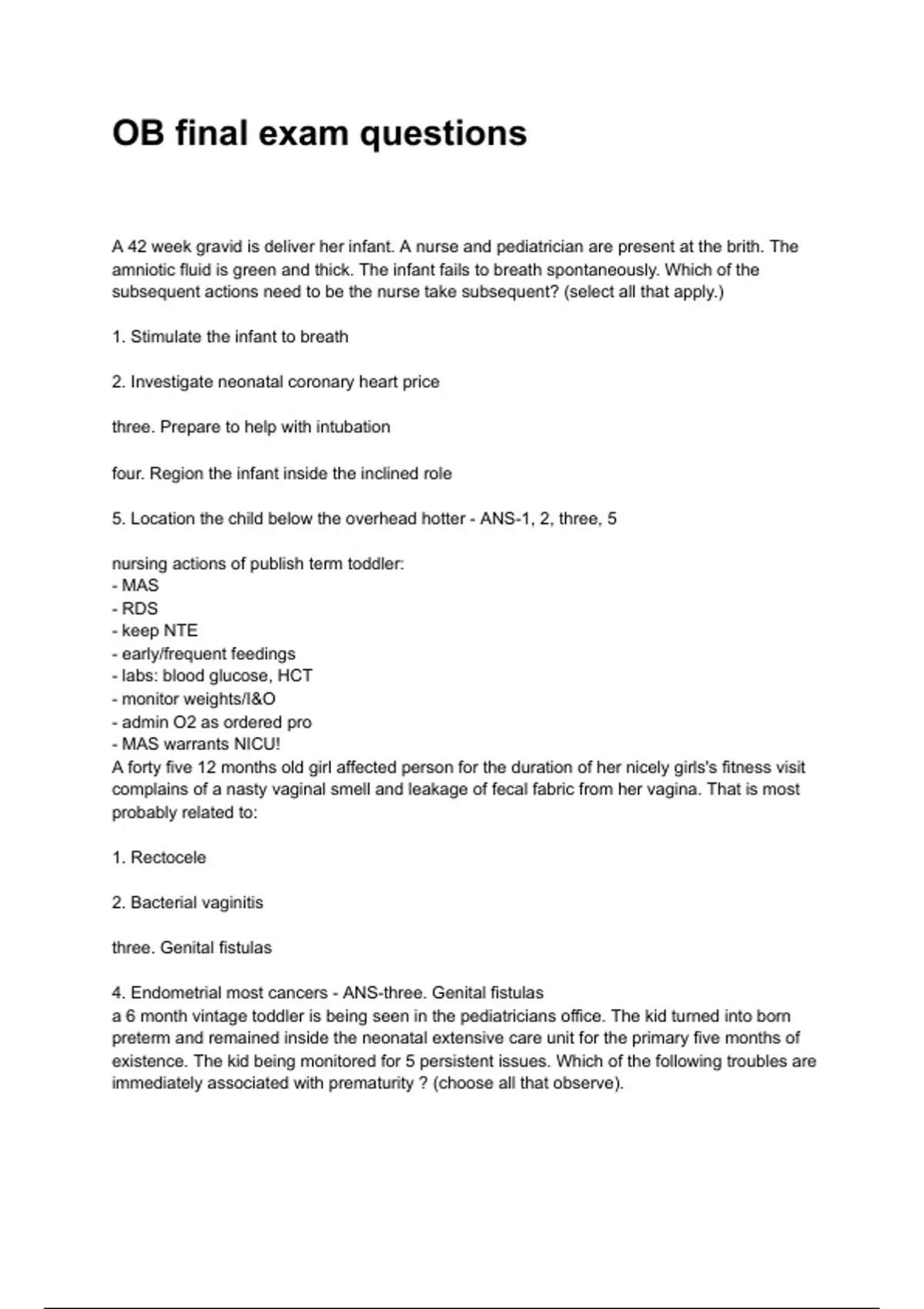 OB final exam questions

A 42 week gravid is deliver her infant. A nurse and pediatrician are present at the brith. The amniotic fluid is green and thick. The infant fails to breath spontaneously. Which of the subsequent actions need to be the nurse take subsequent? (select all that apply.)

1. Stimulate the infant to breath

2. Investigate neonatal coronary heart price

three. Prepare to help with intubation

four. Region the infant inside the inclined role

5. Location the child below the overhead hotter - ANS-1, 2, three, 5

nursing actions of publish term toddler:
- MAS
- RDS
- keep NTE
- early/frequent feedings
- labs: blood glucose, HCT
- monitor weights/I&O
- admin O2 as ordered pro
- MAS warrants NICU!
A forty five 12 months old girl affected person for the duration of her nicely girls's fitness visit complains of a nasty vaginal smell and leakage of fecal fabric from her vagina. That is most probably related to:

1. Rectocele

2. Bacterial vaginitis

three. Genital fistulas

4. Endometrial most cancers - ANS-three. Genital fistulas
a 6 month vintage toddler is being seen in the pediatricians office. The kid turned into born preterm and remained inside the neonatal extensive care unit for the primary five months of existence. The kid being monitored for 5 persistent issues. Which of the following troubles are immediately associated with prematurity ? (choose all that observe).